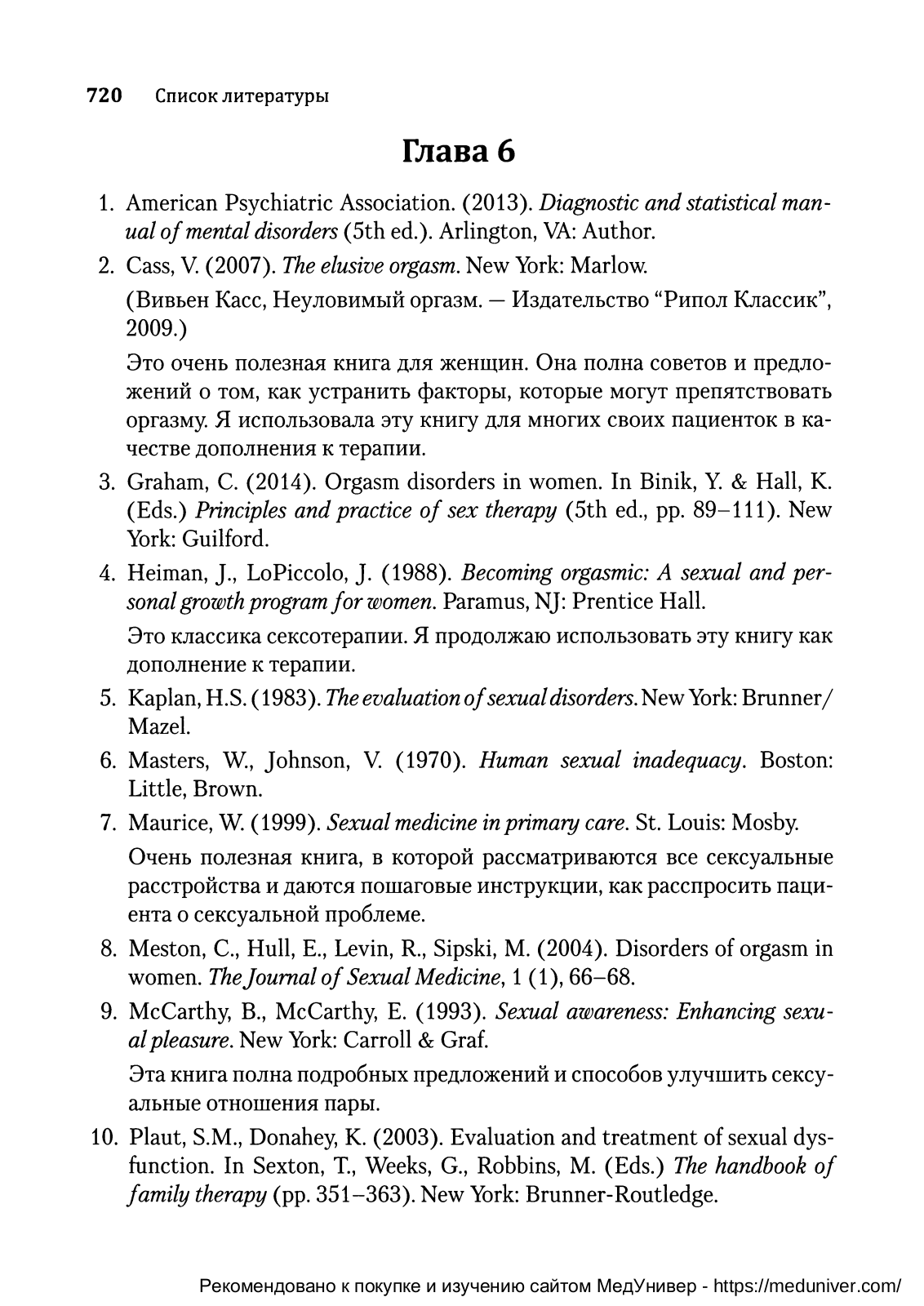 720 Список литературы

Глава 6

1. American Psychiatric Association. (2013). Diagnostic and statistical manual of mental disorders (5th ed.). Arlington, VA: Author.

2. Cass, V. (2007). The elusive orgasm. New York: Marlow.

(Вивьен Касс, Неуловимый оргазм. — Издательство “Рипол Классик”, 2009.)

Это очень полезная книга для женщин. Она полна советов и предложений о том, как устранить факторы, которые могут препятствовать оргазму. Я использовала эту книгу для многих своих пациенток в качестве дополнения к терапии.

3. Graham, C. (2014). Orgasm disorders in women. In Binik, Y. & Hall, K. (Eds.) Principles and practice of sex therapy (5th ed., pp. 89–111). New York: Guilford.

4. Heiman, J., LoPiccolo, J. (1988). Becoming orgasmic: A sexual and personal growth program for women. Paramus, NJ: Prentice Hall.

Это классика сексотерапии. Я продолжаю использовать эту книгу как дополнение к терапии.

5. Kaplan, H.S. (1983). The evaluation of sexual disorders. New York: Brunner/Mazel.

6. Masters, W., Johnson, V. (1970). Human sexual inadequacy. Boston: Little, Brown.

7. Maurice, W. (1999). Sexual medicine in primary care. St. Louis: Mosby.

Очень полезная книга, в которой рассматриваются все сексуальные расстройства и даются пошаговые инструкции, как расспросить пациента о сексуальной проблеме.

8. Meston, C., Hull, E., Levin, R., Sipski, M. (2004). Disorders of orgasm in women. The Journal of Sexual Medicine, 1 (1), 66–68.

9. McCarthy, B., McCarthy, E. (1993). Sexual awareness: Enhancing sexual pleasure. New York: Carroll & Graf.

Эта книга полна подробных предложений и способов улучшить сексуальные отношения пары.

10. Plaut, S.M., Donahey, K. (2003). Evaluation and treatment of sexual dysfunction. In Sexton, T., Weeks, G., Robbins, M. (Eds.) The handbook of family therapy (pp. 351–363). New York: Brunner-Routledge.

Рекомендовано к покупке и изучению сайтом МедУнивер - https://meduniver.com/